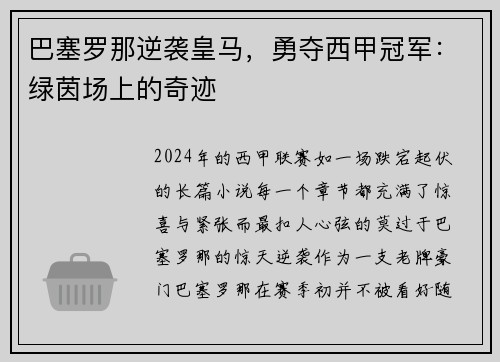 巴塞罗那逆袭皇马，勇夺西甲冠军：绿茵场上的奇迹

2024年的西甲联赛如一场跌宕起伏的长篇小说每一个章节都充满了惊喜与紧张而最扣人心弦的莫过于巴塞罗那的惊天逆袭作为一支老牌豪门巴塞罗那在赛季初并不被看好随